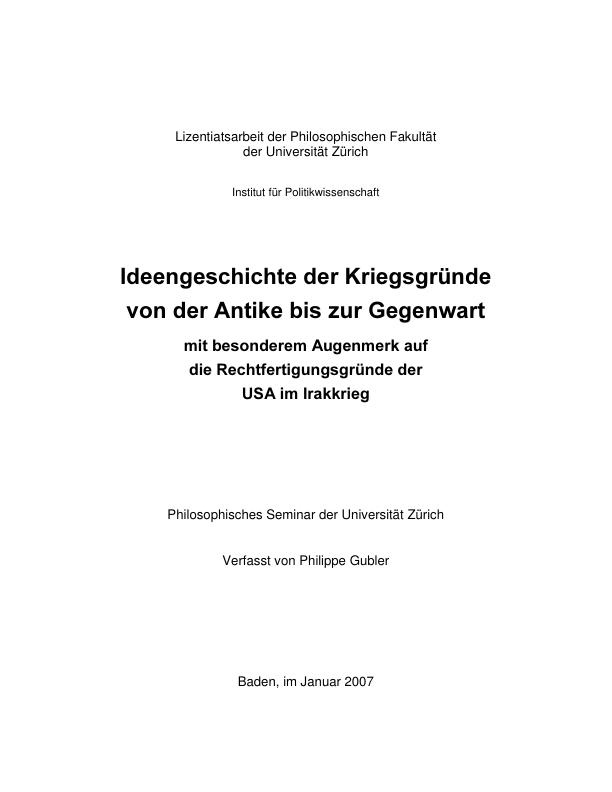 Lizentiatsarbeit der Philosophischen Fakultät
der Universität Zürich

Institut für Politikwissenschaft

Ideengeschichte der Kriegsgründe
von der Antike bis zur Gegenwart

mit besonderem Augenmerk auf
die Rechtfertigungsgründe der
USA im Irakkrieg

Philosophisches Seminar der Universität Zürich

Verfasst von Philippe Gubler

Baden, im Januar 2007